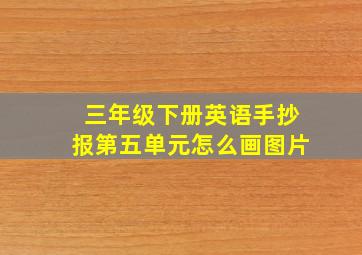 三年级下册英语手抄报第五单元怎么画图片